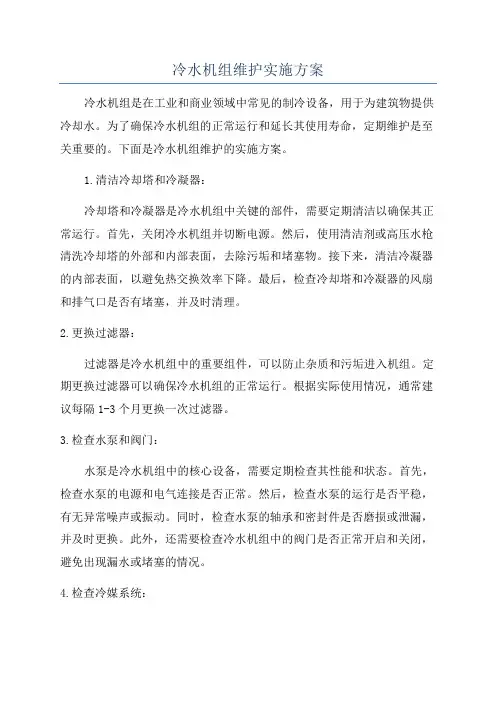 冷水机组维护实施方案

冷水机组是在工业和商业领域中常见的制冷设备，用于为建筑物提供冷却水。为了确保冷水机组的正常运行和延长其使用寿命，定期维护是至关重要的。下面是冷水机组维护的实施方案。

1.清洁冷却塔和冷凝器：

冷却塔和冷凝器是冷水机组中关键的部件，需要定期清洁以确保其正常运行。首先，关闭冷水机组并切断电源。然后，使用清洁剂或高压水枪清洗冷却塔的外部和内部表面，去除污垢和堵塞物。接下来，清洁冷凝器的内部表面，以避免热交换效率下降。最后，检查冷却塔和冷凝器的风扇和排气口是否有堵塞，并及时清理。

2.更换过滤器：

过滤器是冷水机组中的重要组件，可以防止杂质和污垢进入机组。定期更换过滤器可以确保冷水机组的正常运行。根据实际使用情况，通常建议每隔1-3个月更换一次过滤器。

3.检查水泵和阀门：

水泵是冷水机组中的核心设备，需要定期检查其性能和状态。首先，检查水泵的电源和电气连接是否正常。然后，检查水泵的运行是否平稳，有无异常噪声或振动。同时，检查水泵的轴承和密封件是否磨损或泄漏，并及时更换。此外，还需要检查冷水机组中的阀门是否正常开启和关闭，避免出现漏水或堵塞的情况。

4.检查冷媒系统：